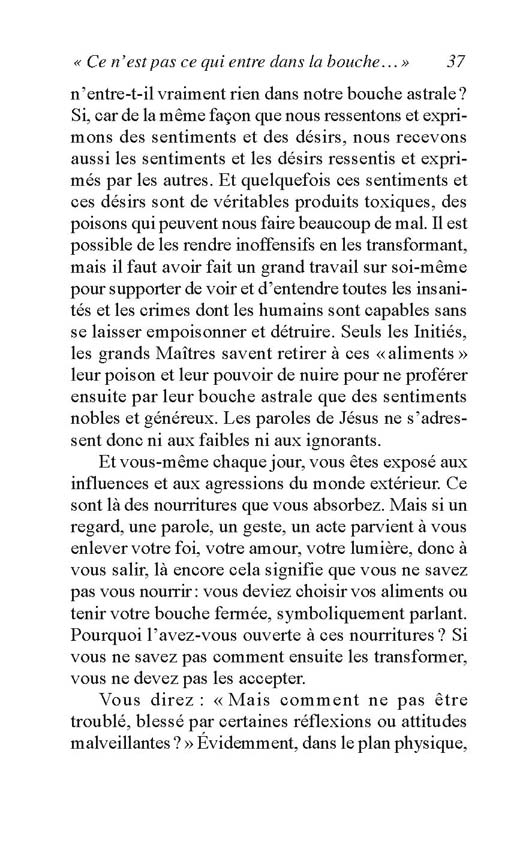 « Ce n'est pas ce qui entre dans la bouche… » 37

n'entre-t-il vraiment rien dans notre bouche astrale ? Si, car de la même façon que nous ressentons et exprimons des sentiments et des désirs, nous recevons aussi les sentiments et les désirs ressentis et exprimés par les autres. Et quelquefois ces sentiments et ces désirs sont de véritables produits toxiques, des poisons qui peuvent nous faire beaucoup de mal. Il est possible de les rendre inoffensifs en les transformant, mais il faut avoir fait un grand travail sur soi-même pour supporter de voir et d'entendre toutes les insanités et les crimes dont les humains sont capables sans se laisser empoisonner et détruire. Seuls les Initiés, les grands Maîtres savent retirer à ces « aliments » leur poison et leur pouvoir de nuire pour ne proférer ensuite par leur bouche astrale que des sentiments nobles et généreux. Les paroles de Jésus ne s'adressent donc ni aux faibles ni aux ignorants.

Et vous-même chaque jour, vous êtes exposé aux influences et aux agressions du monde extérieur. Ce sont là des nourritures que vous absorbez. Mais si un regard, une parole, un geste, un acte parvient à vous enlever votre foi, votre amour, votre lumière, donc à vous salir, là encore cela signifie que vous ne savez pas vous nourrir : vous deviez choisir vos aliments ou tenir votre bouche fermée, symboliquement parlant. Pourquoi l'avez-vous ouverte à ces nourritures ? Si vous ne savez pas comment ensuite les transformer, vous ne devez pas les accepter.

Vous direz : « Mais comment ne pas être troublé, blessé par certaines réflexions ou attitudes malveillantes ? » Évidemment, dans le plan physique,